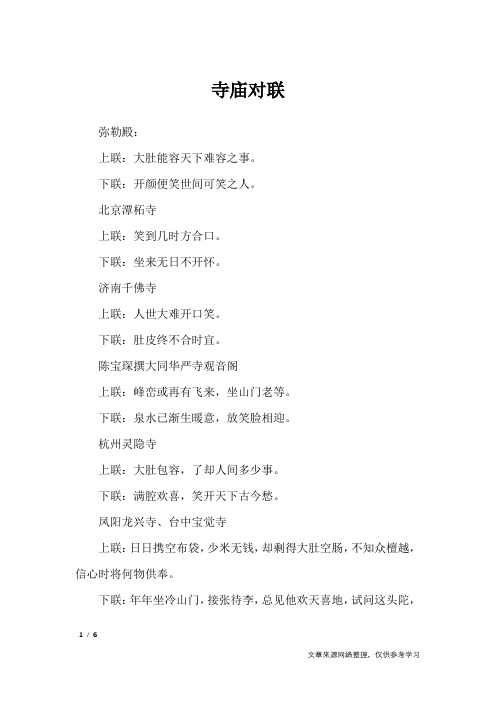 寺庙对联

弥勒殿：

上联：大肚能容天下难容之事。

下联：开颜便笑世间可笑之人。

北京潭柘寺

上联：笑到几时方合口。

下联：坐来无日不开怀。

济南千佛寺

上联：人世大难开口笑。

下联：肚皮终不合时宜。

陈宝琛撰大同华严寺观音阁

上联：峰峦或再有飞来，坐山门老等。

下联：泉水已渐生暖意，放笑脸相迎。

杭州灵隐寺

上联：大肚包容，了却人间多少事。

下联：满腔欢喜，笑开天下古今愁。

凤阳龙兴寺、台中宝觉寺

上联：日日携空布袋，少米无钱，却剩得大肚空肠，不知众檀越，信心时将何物供奉。

下联：年年坐冷山门，接张待李，总见他欢天喜地，试问这头陀，

1 / 6

文章来源网络整理，仅供参考学习